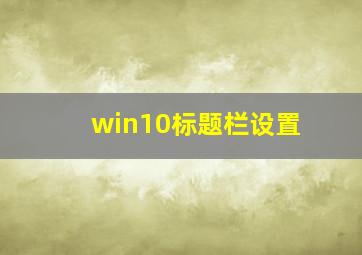 win10标题栏设置